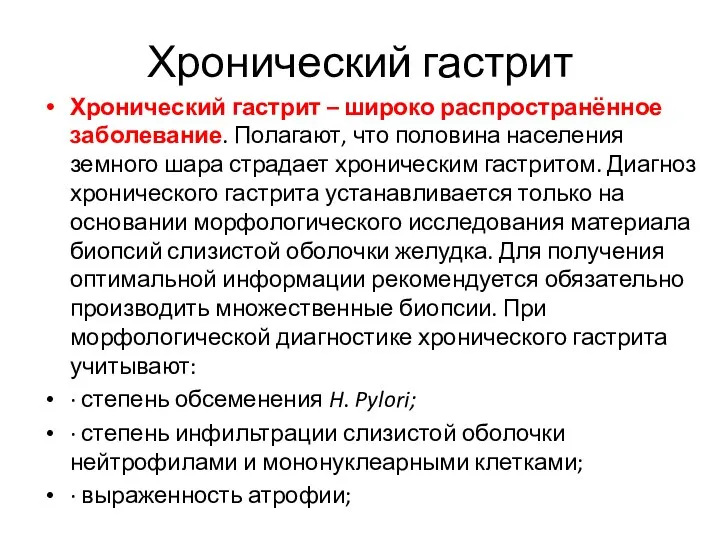 Хронический гастрит

• Хронический гастрит – широко распространённое заболевание. Полагают, что половина населения земного шара страдает хроническим гастритом. Диагноз хронического гастрита устанавливается только на основании морфологического исследования материала биопсий слизистой оболочки желудка. Для получения оптимальной информации рекомендуется обязательно производить множественные биопсии. При морфологической диагностике хронического гастрита учитывают:
• · степень обсеменения H. Pylori;
• · степень инфильтрации слизистой оболочки нейтрофилами и мононуклеарными клетками;
• · выраженность атрофии;